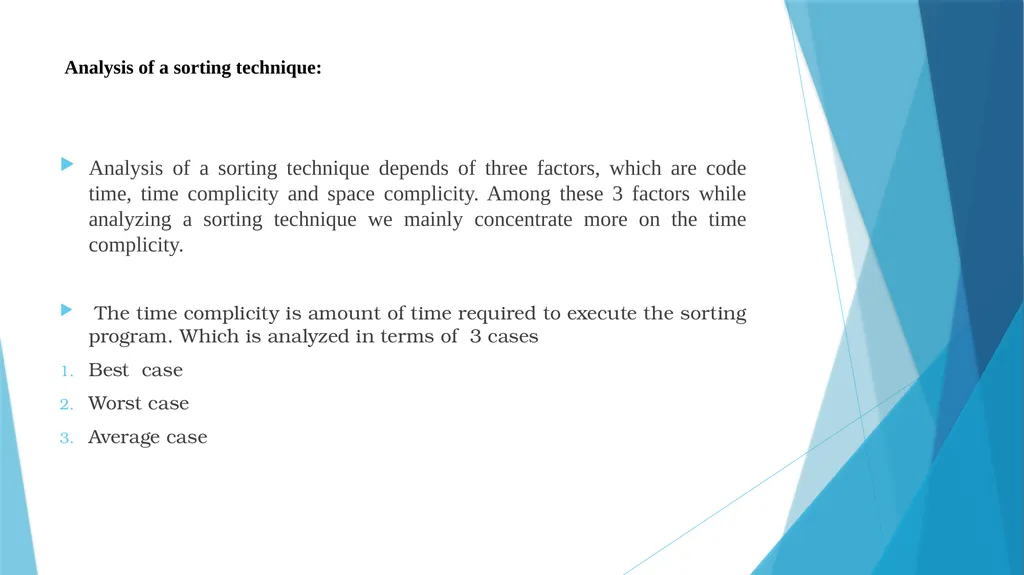 Analysis of a sorting technique:

Analysis of a sorting technique depends of three factors, which are code time, time complicity and space complicity. Among these 3 factors while analyzing a sorting technique we mainly concentrate more on the time complicity.

The time complicity is amount of time required to execute the sorting program. Which is analyzed in terms of 3 cases

1. Best case
2. Worst case
3. Average case